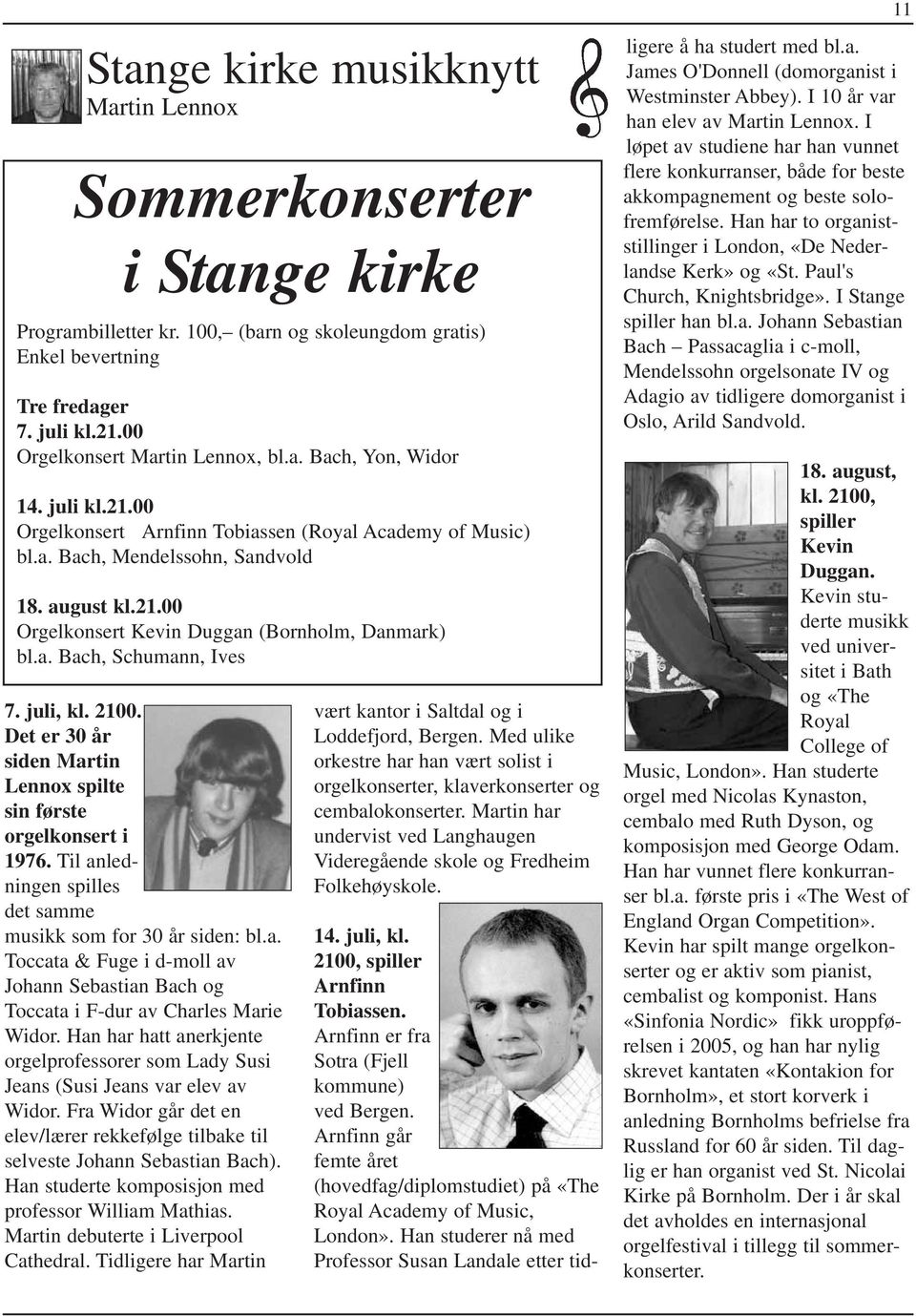 11

Stange kirke musikknytt
Martin Lennox

Sommerkonserter i Stange kirke

Programbilletter kr. 100,– (barn og skoleungdom gratis)
Enkel bevertning

Tre fredager
7. juli kl.21.00
Orgelkonsert Martin Lennox, bl.a. Bach, Yon, Widor

14. juli kl.21.00
Orgelkonsert Arnfinn Tobiassen (Royal Academy of Music) bl.a. Bach, Mendelssohn, Sandvold

18. august kl.21.00
Orgelkonsert Kevin Duggan (Bornholm, Danmark) bl.a. Bach, Schumann, Ives

7. juli, kl. 2100. Det er 30 år siden Martin Lennox spilte sin første orgelkonsert i 1976. Til anledningen spilles det samme musikk som for 30 år siden: bl.a. Toccata & Fuge i d-moll av Johann Sebastian Bach og Toccata i F-dur av Charles Marie Widor. Han har hatt anerkjente orgelprofessorer som Lady Susi Jeans (Susi Jeans var elev av Widor. Fra Widor går det en elev/lærer rekkefølge tilbake til selveste Johann Sebastian Bach). Han studerte komposisjon med professor William Mathias. Martin debuterte i Liverpool Cathedral. Tidligere har Martin vært kantor i Saltdal og i Loddefjord, Bergen. Med ulike orkestre har han vært solist i orgelkonserter, klaverkonserter og cembalokonserter. Martin har undervist ved Langhaugen Videregående skole og Fredheim Folkehøyskole.

14. juli, kl. 2100, spiller Arnfinn Tobiassen. Arnfinn er fra Sotra (Fjell kommune) ved Bergen. Arnfinn går femte året (hovedfag/diplomstudiet) på «The Royal Academy of Music, London». Han studerer nå med Professor Susan Landale etter tidligere å ha studert med bl.a. James O'Donnell (domorganist i Westminster Abbey). I 10 år var han elev av Martin Lennox. I løpet av studiene har han vunnet flere konkurranser, både for beste akkompagnement og beste solofremførelse. Han har to organiststillinger i London, «De Nederlandse Kerk» og «St. Paul's Church, Knightsbridge». I Stange spiller han bl.a. Johann Sebastian Bach – Passacaglia i c-moll, Mendelssohn orgelsonate IV og Adagio av tidligere domorganist i Oslo, Arild Sandvold.

18. august, kl. 2100, spiller Kevin Duggan. Kevin studerte musikk ved universitet i Bath og «The Royal College of Music, London». Han studerte orgel med Nicolas Kynaston, cembalo med Ruth Dyson, og komposisjon med George Odam. Han har vunnet flere konkurranser bl.a. første pris i «The West of England Organ Competition». Kevin har spilt mange orgelkonserter og er aktiv som pianist, cembalist og komponist. Hans «Sinfonia Nordic» fikk uroppførelsen i 2005, og han har nylig skrevet kantaten «Kontakion for Bornholm», et stort korverk i anledning Bornholms befrielse fra Russland for 60 år siden. Til daglig er han organist ved St. Nicolai Kirke på Bornholm. Der i år skal det avholdes en internasjonal orgelfestival i tillegg til sommerkonserter.